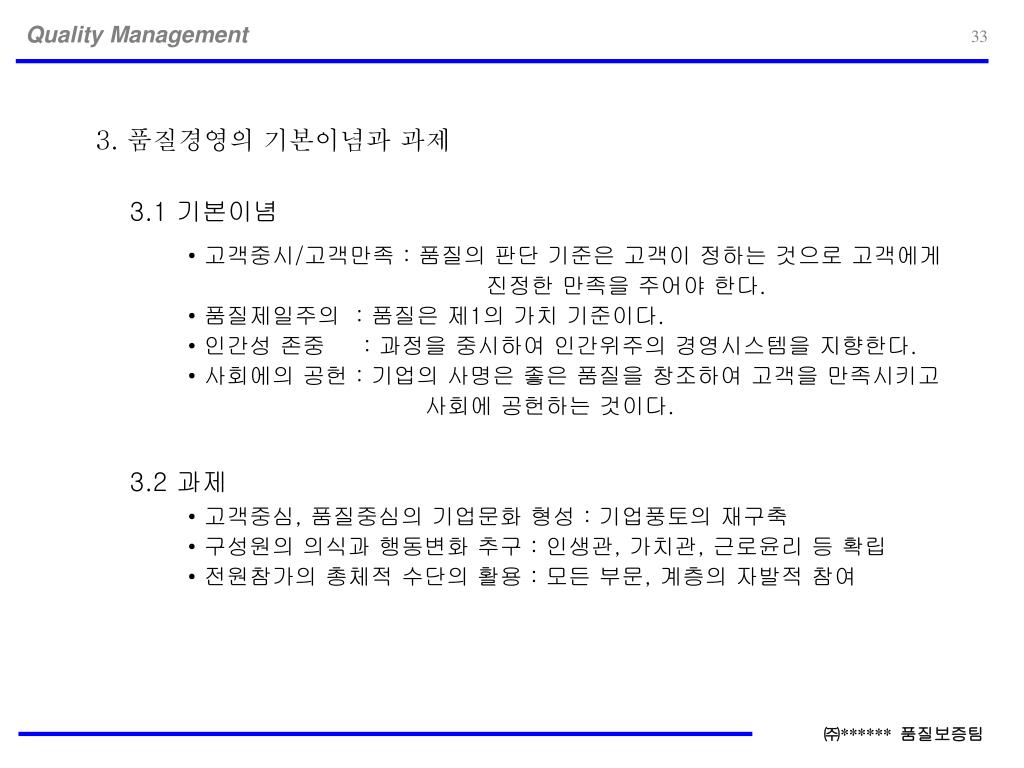 Quality Management

33

3. 품질경영의 기본이념과 과제

3.1 기본이념

• 고객중시/고객만족 : 품질의 판단 기준은 고객이 정하는 것으로 고객에게 진정한 만족을 주어야 한다.
• 품질제일주의 : 품질은 제1의 가치 기준이다.
• 인간성 존중 : 과정을 중시하여 인간위주의 경영시스템을 지향한다.
• 사회에의 공헌 : 기업의 사명은 좋은 품질을 창조하여 고객을 만족시키고 사회에 공헌하는 것이다.

3.2 과제

• 고객중심, 품질중심의 기업문화 형성 : 기업풍토의 재구축
• 구성원의 의식과 행동변화 추구 : 인생관, 가치관, 근로윤리 등 확립
• 전원참가의 총체적 수단의 활용 : 모든 부문, 계층의 자발적 참여

㈜****** 품질보증팀